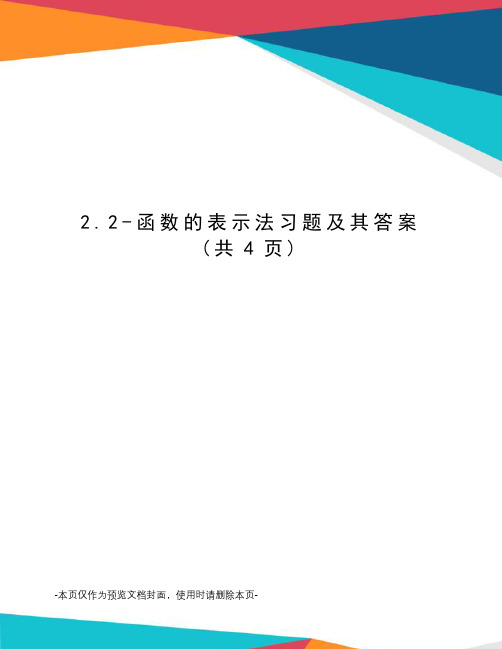 2.2-函数的表示法习题及其答案
（共 4 页）

-本页仅作为预览文档封面，使用时请删除本页-